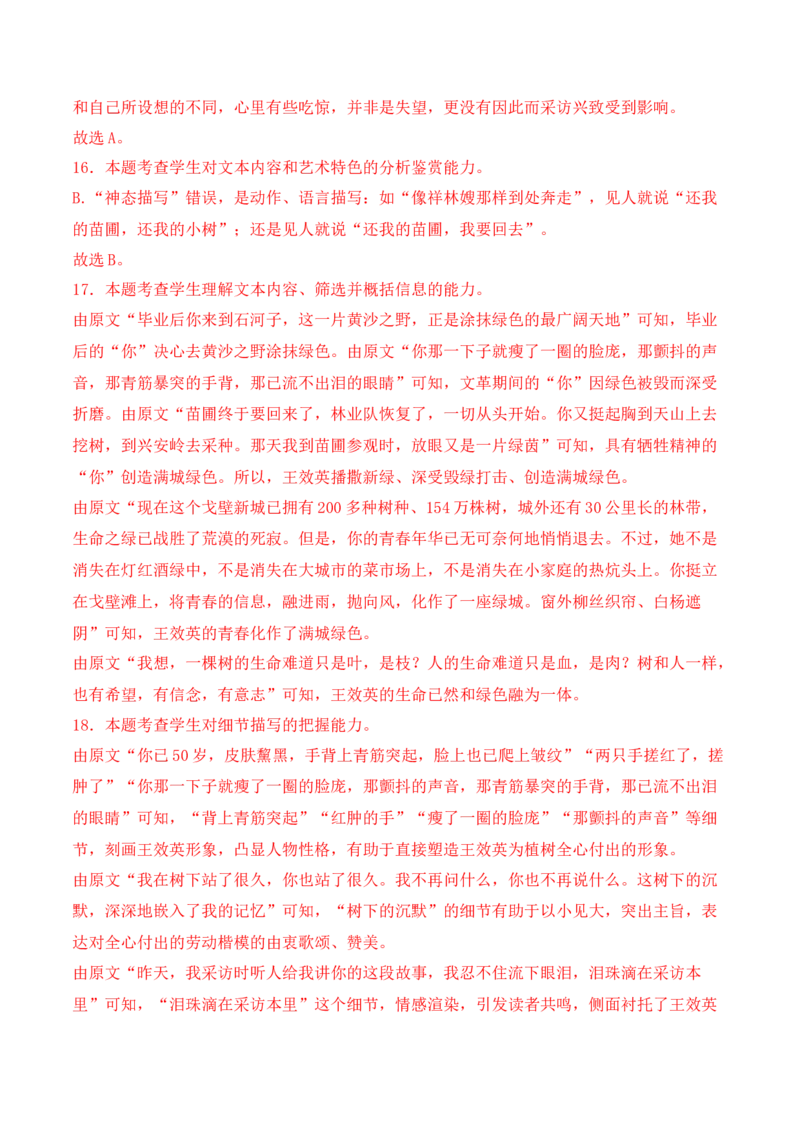 和自己所设想的不同，心里有些吃惊，并非是失望，更没有因此而采访兴致受到影响。

故选A。

16．本题考查学生对文本内容和艺术特色的分析鉴赏能力。

B.“神态描写”错误，是动作、语言描写：如“像祥林嫂那样到处奔走”，见人就说“还我的苗圃，还我的小树”；还是见人就说“还我的苗圃，我要回去”。

故选B。

17．本题考查学生理解文本内容、筛选并概括信息的能力。

由原文“毕业后你来到石河子，这一片黄沙之野，正是涂抹绿色的最广阔天地”可知，毕业后的“你”决心去黄沙之野涂抹绿色。由原文“你那一下子就瘦了一圈的脸庞，那颤抖的声音，那青筋暴突的手背，那已流不出泪的眼睛”可知，文革期间的“你”因绿色被毁而深受折磨。由原文“苗圃终于要回来了，林业队恢复了，一切从头开始。你又挺起胸到天山上去挖树，到兴安岭去采种。那天我到苗圃参观时，放眼又是一片绿茵”可知，具有牺牲精神的“你”创造满城绿色。所以，王效英播撒新绿、深受毁绿打击、创造满城绿色。

由原文“现在这个戈壁新城已拥有200多种树种、154万株树，城外还有30公里长的林带，生命之绿已战胜了荒漠的死寂。但是，你的青春年华已无可奈何地悄悄退去。不过，她不是消失在灯红酒绿中，不是消失在大城市的菜市场上，不是消失在小家庭的热炕头上。你挺立在戈壁滩上，将青春的信息，融进雨，抛向风，化作了一座绿城。窗外柳丝织帘、白杨遮阴”可知，王效英的青春化作了满城绿色。

由原文“我想，一棵树的生命难道只是叶，是枝？人的生命难道只是血，是肉？树和人一样，也有希望，有信念，有意志”可知，王效英的生命已然和绿色融为一体。

18．本题考查学生对细节描写的把握能力。

由原文“你已50岁，皮肤黧黑，手背上青筋突起，脸上也已爬上皱纹”“两只手搓红了，搓肿了”“你那一下子就瘦了一圈的脸庞，那颤抖的声音，那青筋暴突的手背，那已流不出泪的眼睛”可知，“背上青筋突起”“红肿的手”“瘦了一圈的脸庞”“那颤抖的声音”等细节，刻画王效英形象，凸显人物性格，有助于直接塑造王效英为植树全心付出的形象。

由原文“我在树下站了很久，你也站了很久。我不再问什么，你也不再说什么。这树下的沉默，深深地嵌入了我的记忆”可知，“树下的沉默”的细节有助于以小见大，突出主旨，表达对全心付出的劳动楷模的由衷歌颂、赞美。

由原文“昨天，我采访时听人给我讲你的这段故事，我忍不住流下眼泪，泪珠滴在采访本里”可知，“泪珠滴在采访本里”这个细节，情感渲染，引发读者共鸣，侧面衬托了王效英